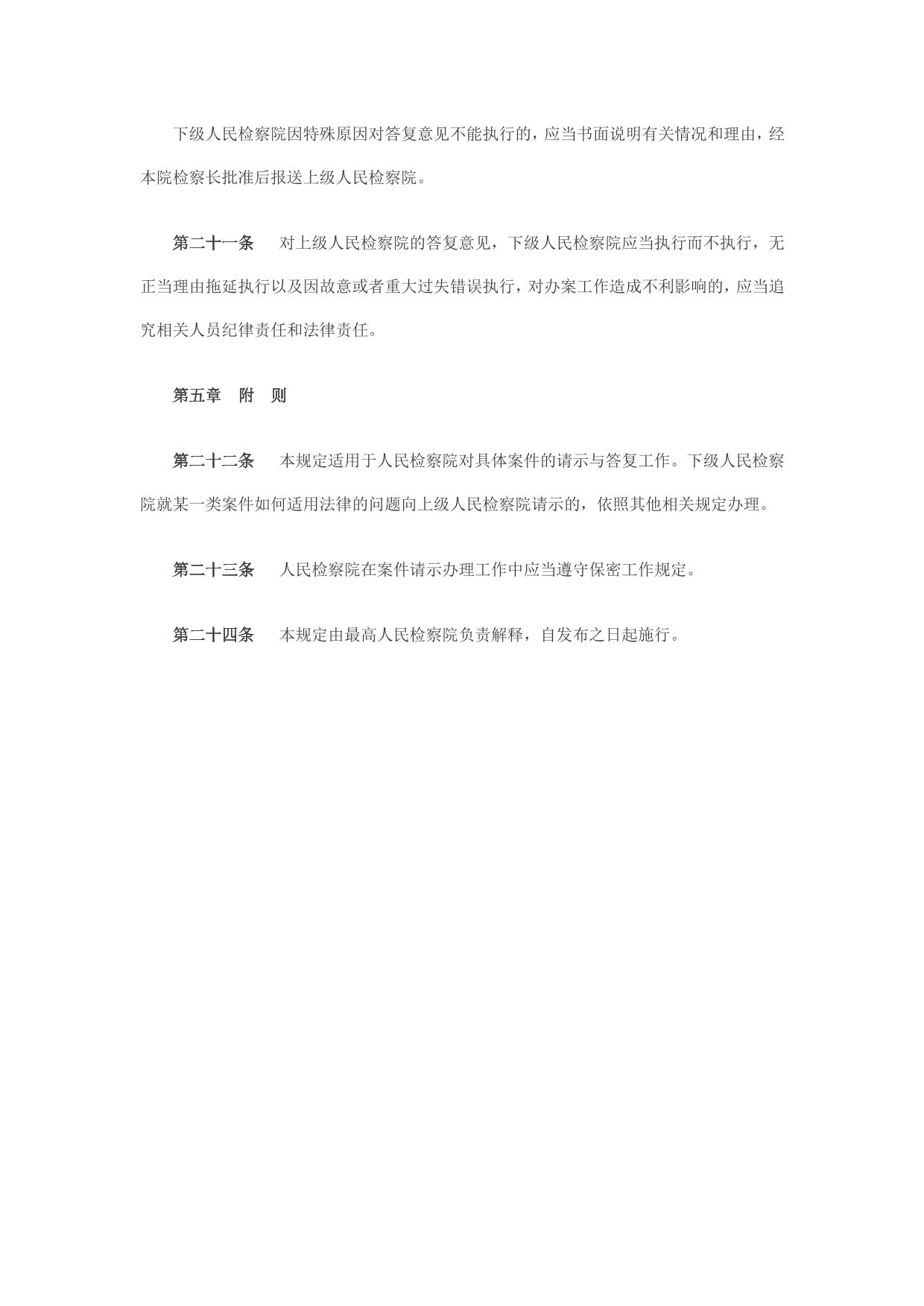 下级人民检察院因特殊原因对答复意见不能执行的，应当书面说明有关情况和理由，经本院检察长批准后报送上级人民检察院。

第二十一条　对上级人民检察院的答复意见，下级人民检察院应当执行而不执行，无正当理由拖延执行以及因故意或者重大过失错误执行，对办案工作造成不利影响的，应当追究相关人员纪律责任和法律责任。

第五章　附　则

第二十二条　本规定适用于人民检察院对具体案件的请示与答复工作。下级人民检察院就某一类案件如何适用法律的问题向上级人民检察院请示的，依照其他相关规定办理。

第二十三条　人民检察院在案件请示办理工作中应当遵守保密工作规定。

第二十四条　本规定由最高人民检察院负责解释，自发布之日起施行。